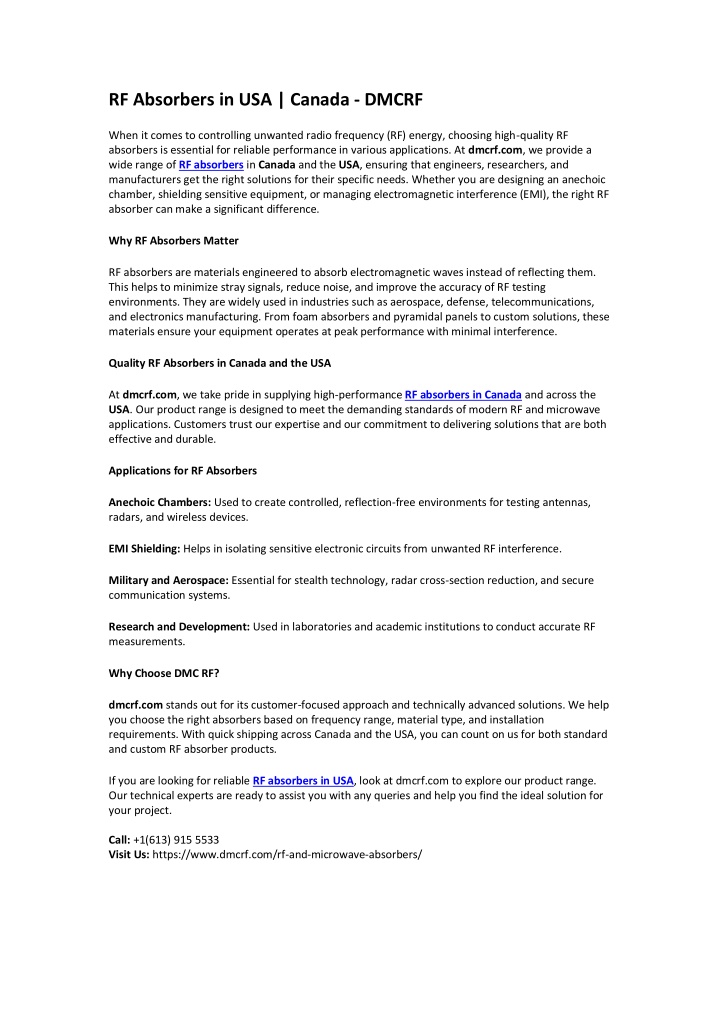 RF Absorbers in USA | Canada - DMCRF

When it comes to controlling unwanted radio frequency (RF) energy, choosing high-quality RF absorbers is essential for reliable performance in various applications. At dmcrf.com, we provide a wide range of RF absorbers in Canada and the USA, ensuring that engineers, researchers, and manufacturers get the right solutions for their specific needs. Whether you are designing an anechoic chamber, shielding sensitive equipment, or managing electromagnetic interference (EMI), the right RF absorber can make a significant difference.

Why RF Absorbers Matter

RF absorbers are materials engineered to absorb electromagnetic waves instead of reflecting them. This helps to minimize stray signals, reduce noise, and improve the accuracy of RF testing environments. They are widely used in industries such as aerospace, defense, telecommunications, and electronics manufacturing. From foam absorbers and pyramidal panels to custom solutions, these materials ensure your equipment operates at peak performance with minimal interference.

Quality RF Absorbers in Canada and the USA

At dmcrf.com, we take pride in supplying high-performance RF absorbers in Canada and across the USA. Our product range is designed to meet the demanding standards of modern RF and microwave applications. Customers trust our expertise and our commitment to delivering solutions that are both effective and durable.

Applications for RF Absorbers

Anechoic Chambers: Used to create controlled, reflection-free environments for testing antennas, radars, and wireless devices.

EMI Shielding: Helps in isolating sensitive electronic circuits from unwanted RF interference.

Military and Aerospace: Essential for stealth technology, radar cross-section reduction, and secure communication systems.

Research and Development: Used in laboratories and academic institutions to conduct accurate RF measurements.

Why Choose DMC RF?

dmcrf.com stands out for its customer-focused approach and technically advanced solutions. We help you choose the right absorbers based on frequency range, material type, and installation requirements. With quick shipping across Canada and the USA, you can count on us for both standard and custom RF absorber products.

If you are looking for reliable RF absorbers in USA, look at dmcrf.com to explore our product range. Our technical experts are ready to assist you with any queries and help you find the ideal solution for your project.

Call: +1(613) 915 5533
Visit Us: https://www.dmcrf.com/rf-and-microwave-absorbers/